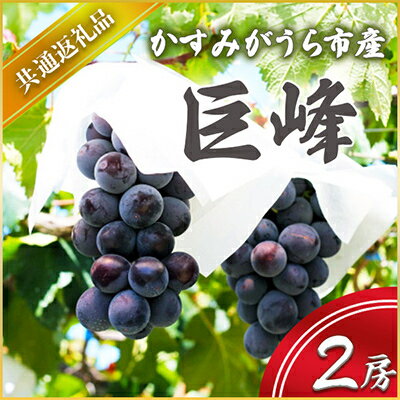 共通返礼品

かすみがうら市産

巨峰

2房